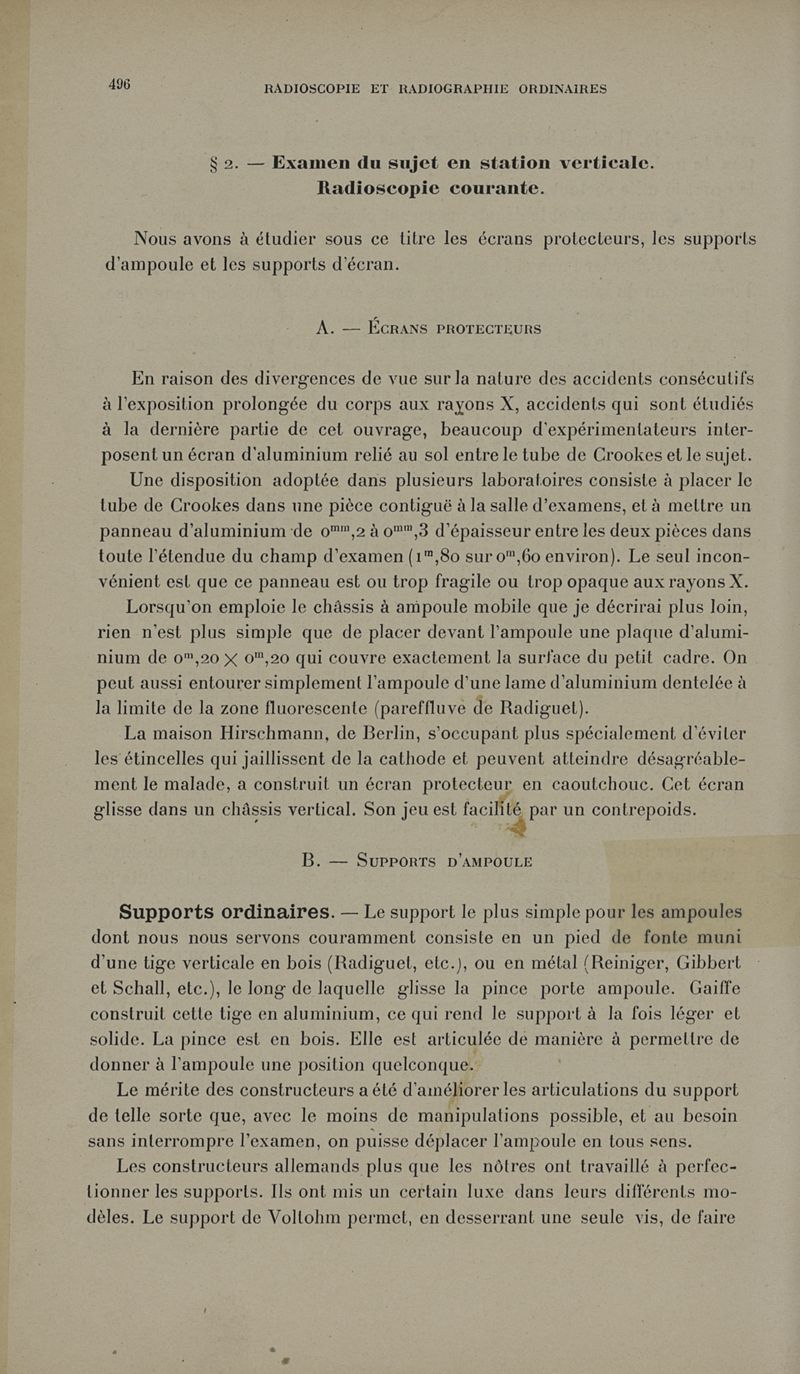 496 RADIOSCOPIE ET RADIOGRAPHIE ORDINAIRES

§ 2. — Examen du sujet en station verticale. Radioscopie courante.

Nous avons à étudier sous ce titre les écrans protecteurs, les supports d'ampoule et les supports d'écran.

A. — ÉCRANS PROTECTEURS

En raison des divergences de vue sur la nature des accidents consécutifs à l'exposition prolongée du corps aux rayons X, accidents qui sont étudiés à la dernière partie de cet ouvrage, beaucoup d'expérimentateurs interposent un écran d'aluminium relié au sol entre le tube de Crookes et le sujet.

Une disposition adoptée dans plusieurs laboratoires consiste à placer le tube de Crookes dans une pièce contiguë à la salle d'examens, et à mettre un panneau d'aluminium de $0^{mm},2$ à $0^{mm},3$ d'épaisseur entre les deux pièces dans toute l'étendue du champ d'examen ($1^{m},80$ sur $0^{m},60$ environ). Le seul inconvénient est que ce panneau est ou trop fragile ou trop opaque aux rayons X.

Lorsqu'on emploie le châssis à ampoule mobile que je décrirai plus loin, rien n'est plus simple que de placer devant l'ampoule une plaque d'aluminium de $0^{m},20 \times 0^{m},20$ qui couvre exactement la surface du petit cadre. On peut aussi entourer simplement l'ampoule d'une lame d'aluminium dentelée à la limite de la zone fluorescente (pareffluve de Radiguet).

La maison Hirschmann, de Berlin, s'occupant plus spécialement d'éviter les étincelles qui jaillissent de la cathode et peuvent atteindre désagréablement le malade, a construit un écran protecteur en caoutchouc. Cet écran glisse dans un châssis vertical. Son jeu est facilité par un contrepoids.

B. — SUPPORTS D'AMPOULE

Supports ordinaires. — Le support le plus simple pour les ampoules dont nous nous servons couramment consiste en un pied de fonte muni d'une tige verticale en bois (Radiguet, etc.), ou en métal (Reiniger, Gibbert et Schall, etc.), le long de laquelle glisse la pince porte ampoule. Gaiffe construit cette tige en aluminium, ce qui rend le support à la fois léger et solide. La pince est en bois. Elle est articulée de manière à permettre de donner à l'ampoule une position quelconque.

Le mérite des constructeurs a été d'améliorer les articulations du support de telle sorte que, avec le moins de manipulations possible, et au besoin sans interrompre l'examen, on puisse déplacer l'ampoule en tous sens.

Les constructeurs allemands plus que les nôtres ont travaillé à perfectionner les supports. Ils ont mis un certain luxe dans leurs différents modèles. Le support de Voltohm permet, en desserrant une seule vis, de faire